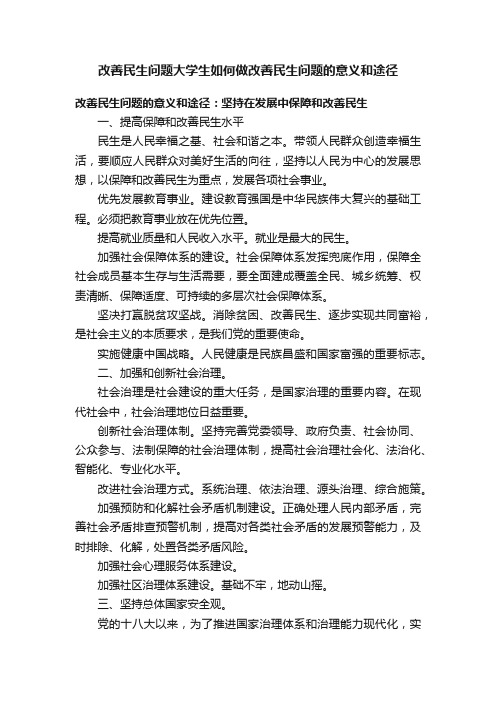 改善民生问题大学生如何做改善民生问题的意义和途径

改善民生问题的意义和途径：坚持在发展中保障和改善民生

一、提高保障和改善民生水平

民生是人民幸福之基、社会和谐之本。带领人民群众创造幸福生活，要顺应人民群众对美好生活的向往，坚持以人民为中心的发展思想，以保障和改善民生为重点，发展各项社会事业。

优先发展教育事业。建设教育强国是中华民族伟大复兴的基础工程。必须把教育事业放在优先位置。

提高就业质量和人民收入水平。就业是最大的民生。

加强社会保障体系的建设。社会保障体系发挥兜底作用，保障全社会成员基本生存与生活需要，要全面建成覆盖全民、城乡统筹、权责清晰、保障适度、可持续的多层次社会保障体系。

坚决打赢脱贫攻坚战。消除贫困、改善民生、逐步实现共同富裕，是社会主义的本质要求，是我们党的重要使命。

实施健康中国战略。人民健康是民族昌盛和国家富强的重要标志。

二、加强和创新社会治理。

社会治理是社会建设的重大任务，是国家治理的重要内容。在现代社会中，社会治理地位日益重要。

创新社会治理体制。坚持完善党委领导、政府负责、社会协同、公众参与、法制保障的社会治理体制，提高社会治理社会化、法治化、智能化、专业化水平。

改进社会治理方式。系统治理、依法治理、源头治理、综合施策。

加强预防和化解社会矛盾机制建设。正确处理人民内部矛盾，完善社会矛盾排查预警机制，提高对各类社会矛盾的发展预警能力，及时排除、化解，处置各类矛盾风险。

加强社会心理服务体系建设。

加强社区治理体系建设。基础不牢，地动山摇。

三、坚持总体国家安全观。

党的十八大以来，为了推进国家治理体系和治理能力现代化，实